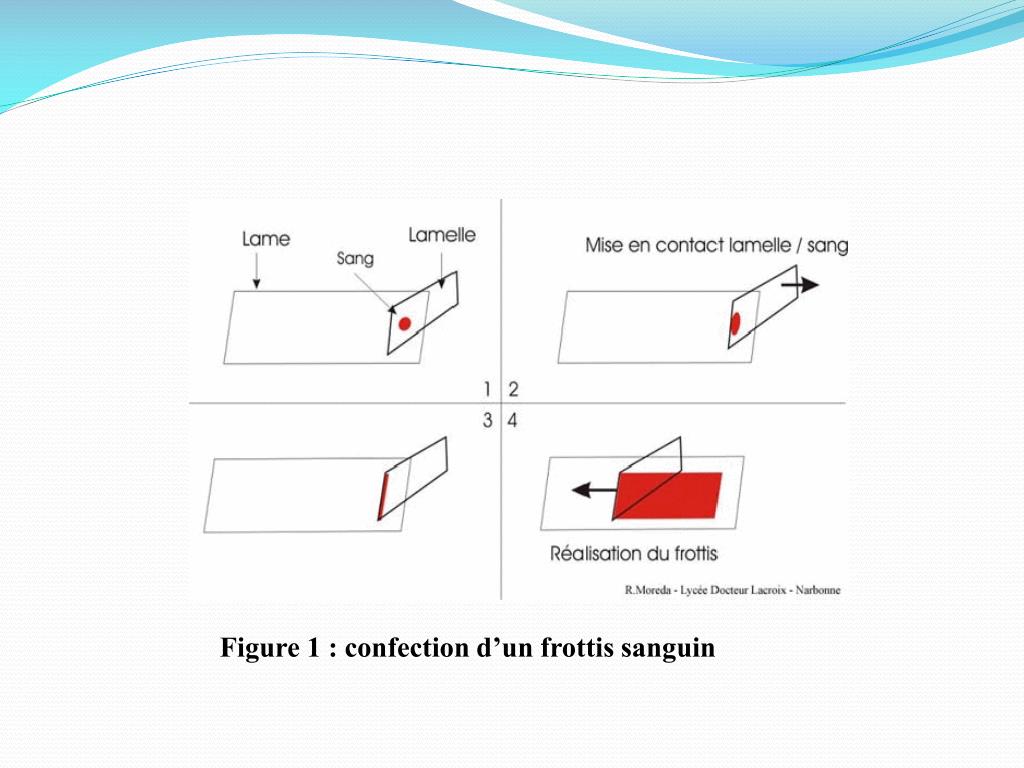 Lame

Sang

Lamelle

Mise en contact lamelle / sang

1 2

3 4

Réalisation du frottis

R.Moreda - Lycée Docteur Lacroix - Narbonne

Figure 1 : confection d'un frottis sanguin